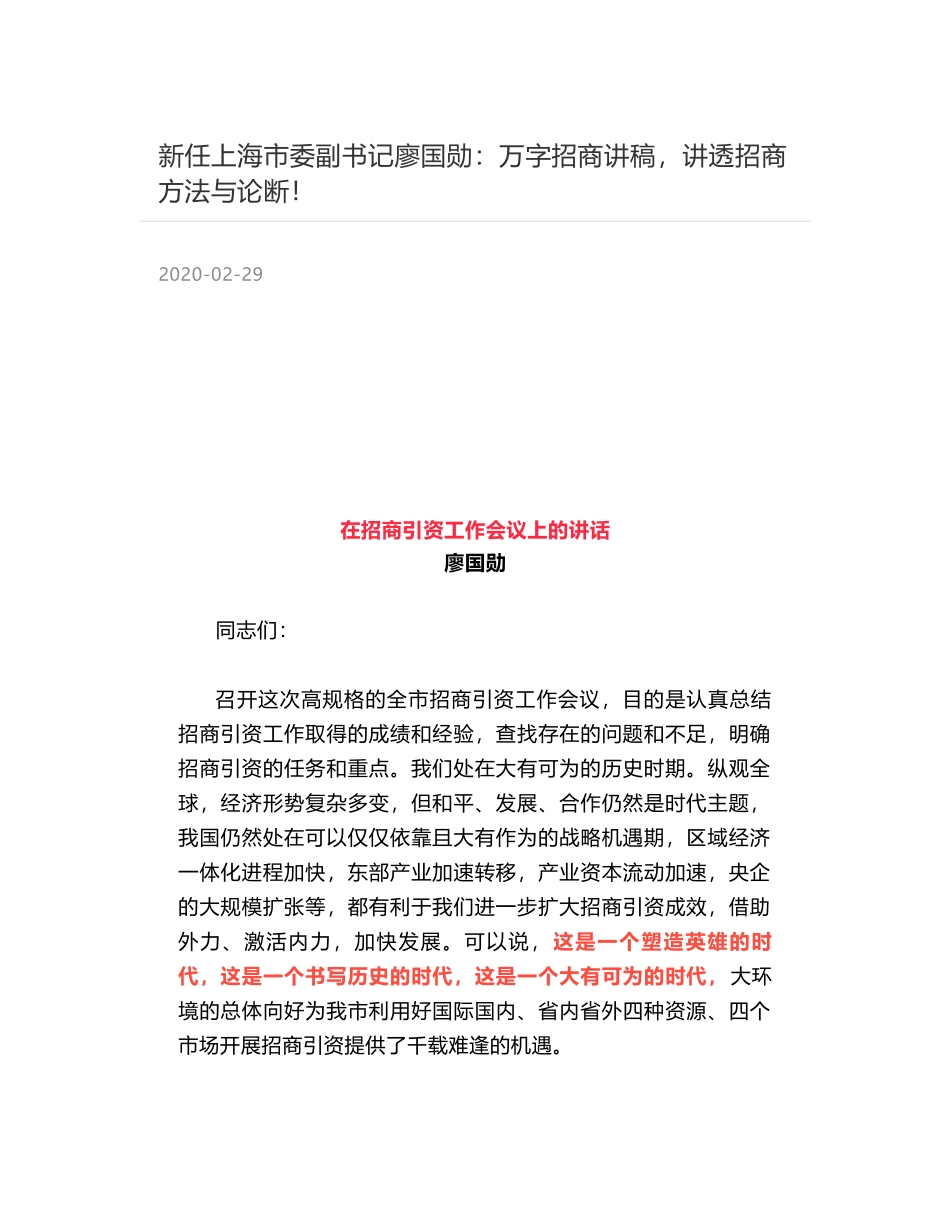 新任上海市委副书记廖国勋：万字招商讲稿，讲透招商方法与论断！

2020-02-29

在招商引资工作会议上的讲话
廖国勋

同志们：

召开这次高规格的全市招商引资工作会议，目的是认真总结招商引资工作取得的成绩和经验，查找存在的问题和不足，明确招商引资的任务和重点。我们处在大有可为的历史时期。纵观全球，经济形势复杂多变，但和平、发展、合作仍然是时代主题，我国仍然处在可以仅仅依靠且大有作为的战略机遇期，区域经济一体化进程加快，东部产业加速转移，产业资本流动加速，央企的大规模扩张等，都有利于我们进一步扩大招商引资成效，借助外力、激活内力，加快发展。可以说，这是一个塑造英雄的时代，这是一个书写历史的时代，这是一个大有可为的时代，大环境的总体向好为我市利用好国际国内、省内省外四种资源、四个市场开展招商引资提供了千载难逢的机遇。